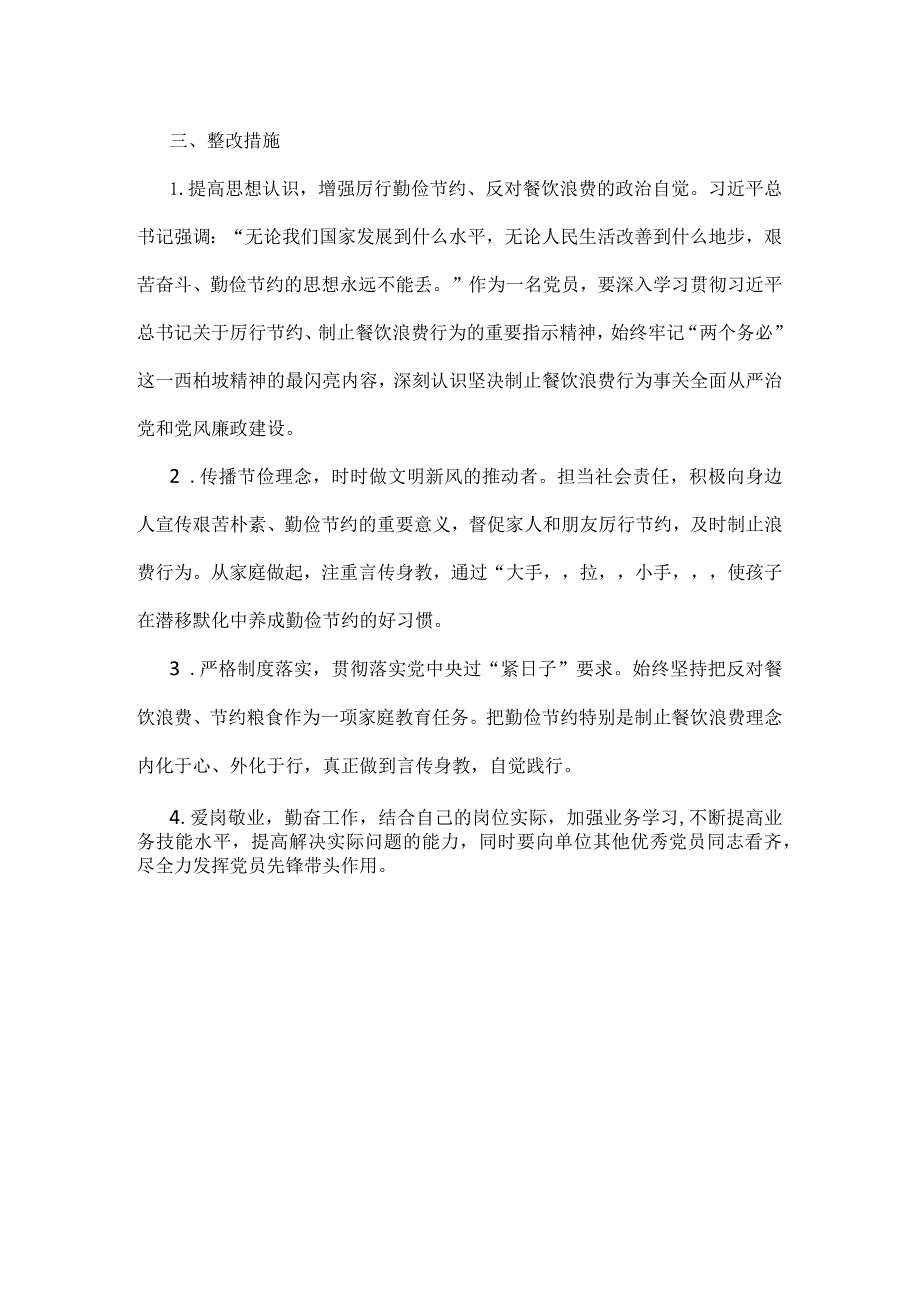 三、整改措施

1.提高思想认识，增强厉行勤俭节约、反对餐饮浪费的政治自觉。习近平总书记强调：“无论我们国家发展到什么水平，无论人民生活改善到什么地步，艰苦奋斗、勤俭节约的思想永远不能丢。”作为一名党员，要深入学习贯彻习近平总书记关于厉行节约、制止餐饮浪费行为的重要指示精神，始终牢记“两个务必”这一西柏坡精神的最闪亮内容，深刻认识坚决制止餐饮浪费行为事关全面从严治党和党风廉政建设。

2．传播节俭理念，时时做文明新风的推动者。担当社会责任，积极向身边人宣传艰苦朴素、勤俭节约的重要意义，督促家人和朋友厉行节约，及时制止浪费行为。从家庭做起，注重言传身教，通过“大手，，拉，，小手，，，使孩子在潜移默化中养成勤俭节约的好习惯。

3．严格制度落实，贯彻落实党中央过“紧日子”要求。始终坚持把反对餐饮浪费、节约粮食作为一项家庭教育任务。把勤俭节约特别是制止餐饮浪费理念内化于心、外化于行，真正做到言传身教，自觉践行。

4.爱岗敬业，勤奋工作，结合自己的岗位实际，加强业务学习,不断提高业务技能水平，提高解决实际问题的能力，同时要向单位其他优秀党员同志看齐，尽全力发挥党员先锋带头作用。